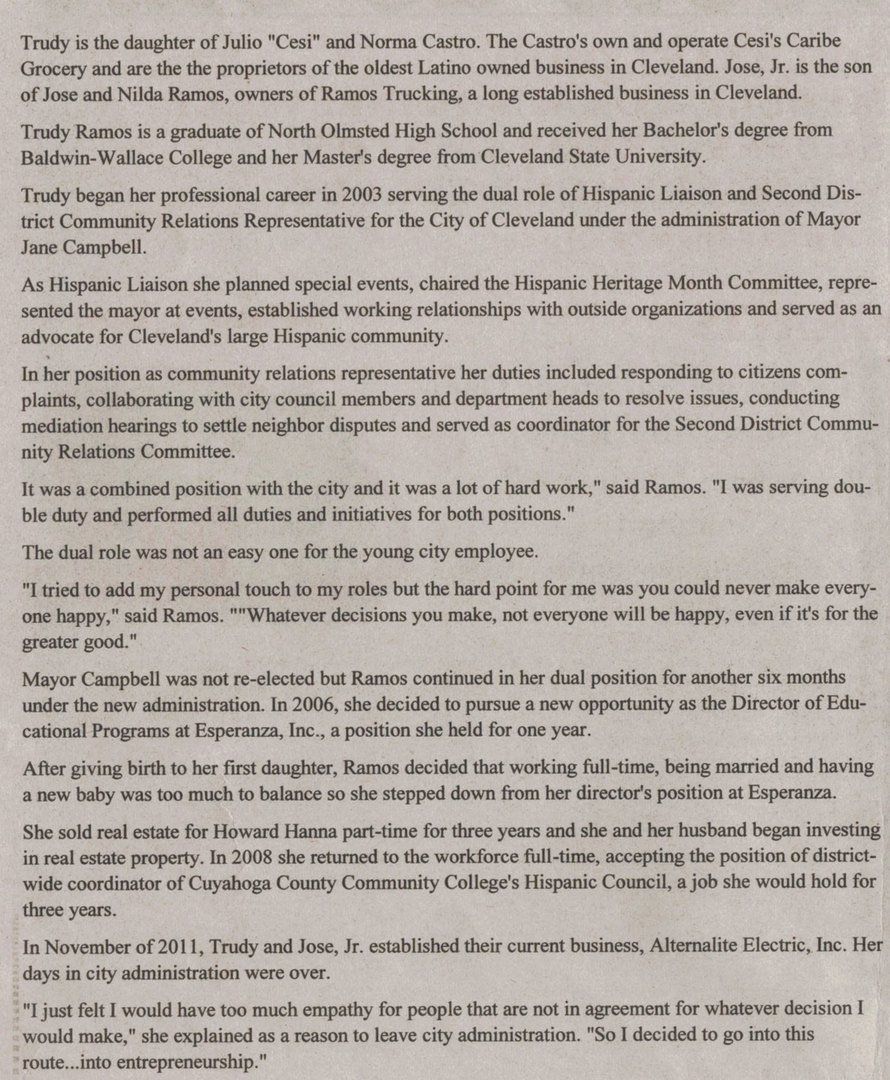 Trudy is the daughter of Julio "Cesi" and Norma Castro. The Castro's own and operate Cesi's Caribe Grocery and are the the proprietors of the oldest Latino owned business in Cleveland. Jose, Jr. is the son of Jose and Nilda Ramos, owners of Ramos Trucking, a long established business in Cleveland.

Trudy Ramos is a graduate of North Olmsted High School and received her Bachelor's degree from Baldwin-Wallace College and her Master's degree from Cleveland State University.

Trudy began her professional career in 2003 serving the dual role of Hispanic Liaison and Second District Community Relations Representative for the City of Cleveland under the administration of Mayor Jane Campbell.

As Hispanic Liaison she planned special events, chaired the Hispanic Heritage Month Committee, represented the mayor at events, established working relationships with outside organizations and served as an advocate for Cleveland's large Hispanic community.

In her position as community relations representative her duties included responding to citizens complaints, collaborating with city council members and department heads to resolve issues, conducting mediation hearings to settle neighbor disputes and served as coordinator for the Second District Community Relations Committee.

It was a combined position with the city and it was a lot of hard work," said Ramos. "I was serving double duty and performed all duties and initiatives for both positions."

The dual role was not an easy one for the young city employee.

"I tried to add my personal touch to my roles but the hard point for me was you could never make everyone happy," said Ramos. ""Whatever decisions you make, not everyone will be happy, even if it's for the greater good."

Mayor Campbell was not re-elected but Ramos continued in her dual position for another six months under the new administration. In 2006, she decided to pursue a new opportunity as the Director of Educational Programs at Esperanza, Inc., a position she held for one year.

After giving birth to her first daughter, Ramos decided that working full-time, being married and having a new baby was too much to balance so she stepped down from her director's position at Esperanza.

She sold real estate for Howard Hanna part-time for three years and she and her husband began investing in real estate property. In 2008 she returned to the workforce full-time, accepting the position of district-wide coordinator of Cuyahoga County Community College's Hispanic Council, a job she would hold for three years.

In November of 2011, Trudy and Jose, Jr. established their current business, Alternalite Electric, Inc. Her days in city administration were over.

"I just felt I would have too much empathy for people that are not in agreement for whatever decision I would make," she explained as a reason to leave city administration. "So I decided to go into this route...into entrepreneurship."